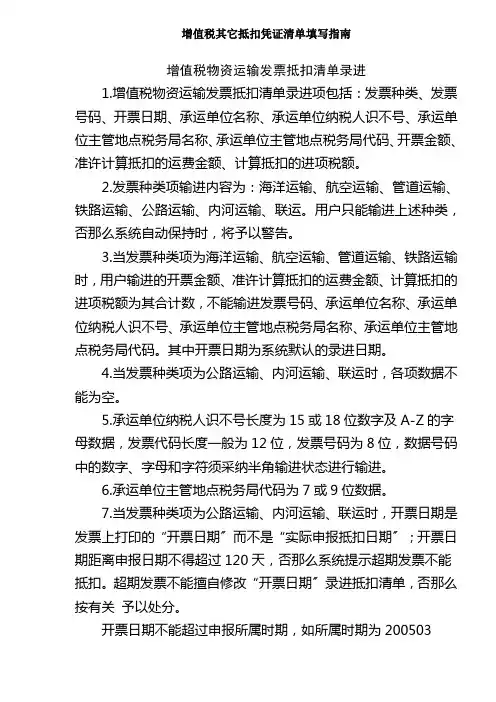 增值税其它抵扣凭证清单填写指南

增值税物资运输发票抵扣清单录进

1.增值税物资运输发票抵扣清单录进项包括：发票种类、发票号码、开票日期、承运单位名称、承运单位纳税人识不号、承运单位主管地点税务局名称、承运单位主管地点税务局代码、开票金额、准许计算抵扣的运费金额、计算抵扣的进项税额。

2.发票种类项输进内容为：海洋运输、航空运输、管道运输、铁路运输、公路运输、内河运输、联运。用户只能输进上述种类，否那么系统自动保持时，将予以警告。

3.当发票种类项为海洋运输、航空运输、管道运输、铁路运输时，用户输进的开票金额、准许计算抵扣的运费金额、计算抵扣的进项税额为其合计数，不能输进发票号码、承运单位名称、承运单位纳税人识不号、承运单位主管地点税务局名称、承运单位主管地点税务局代码。其中开票日期为系统默认的录进日期。

4.当发票种类项为公路运输、内河运输、联运时，各项数据不能为空。

5.承运单位纳税人识不号长度为 15 或 18 位数字及 A-Z 的字母数据，发票代码长度一般为 12 位，发票号码为 8 位，数据号码中的数字、字母和字符须采纳半角输进状态进行输进。

6.承运单位主管地点税务局代码为 7 或 9 位数据。

7.当发票种类项为公路运输、内河运输、联运时，开票日期是发票上打印的“开票日期”而不是“实际申报抵扣日期”；开票日期距离申报日期不得超过 120 天，否那么系统提示超期发票不能抵扣。超期发票不能擅自修改“开票日期”录进抵扣清单，否那么按有关 予以处分。

开票日期不能超过申报所属时期，如所属时期为 200503